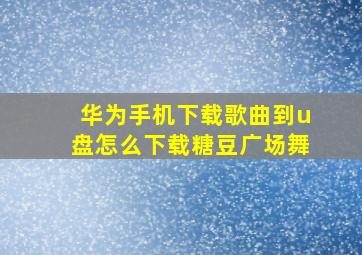 华为手机下载歌曲到u盘怎么下载糖豆广场舞